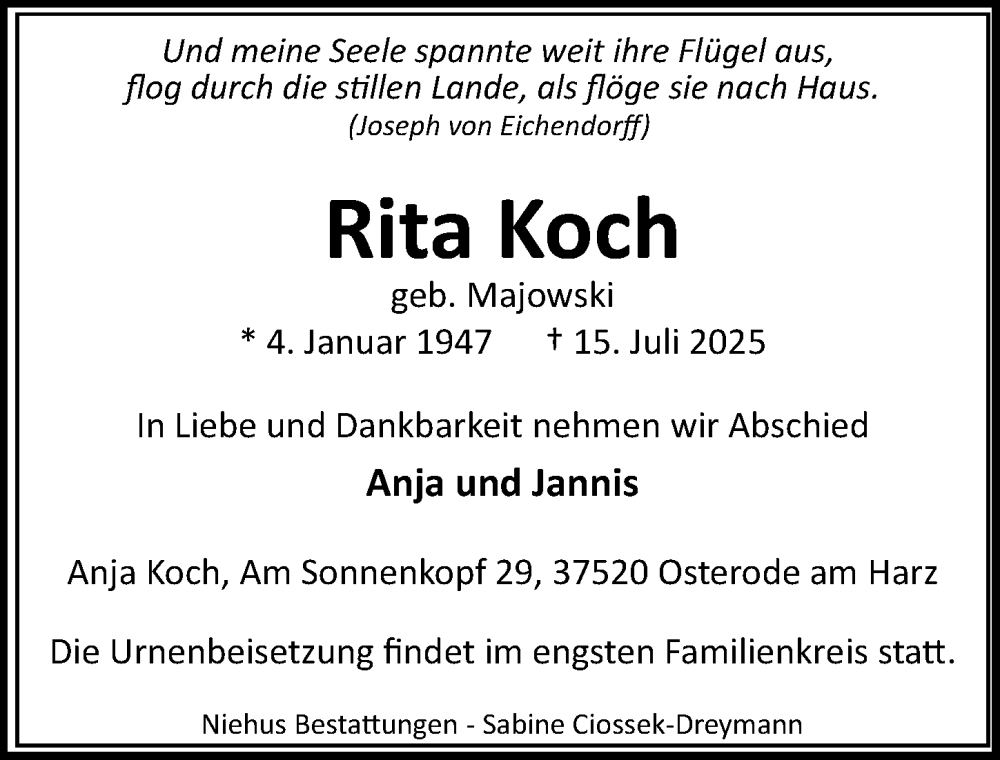 Und meine Seele spannte weit ihre Flügel aus,
flog durch die stillen Lande, als flöge sie nach Haus.
(Joseph von Eichendorff)

Rita Koch

geb. Majowski

* 4. Januar 1947 † 15. Juli 2025

In Liebe und Dankbarkeit nehmen wir Abschied

Anja und Jannis

Anja Koch, Am Sonnenkopf 29, 37520 Osterode am Harz

Die Urnenbeisetzung findet im engsten Familienkreis statt.

Niehus Bestattungen - Sabine Ciossek-Dreymann